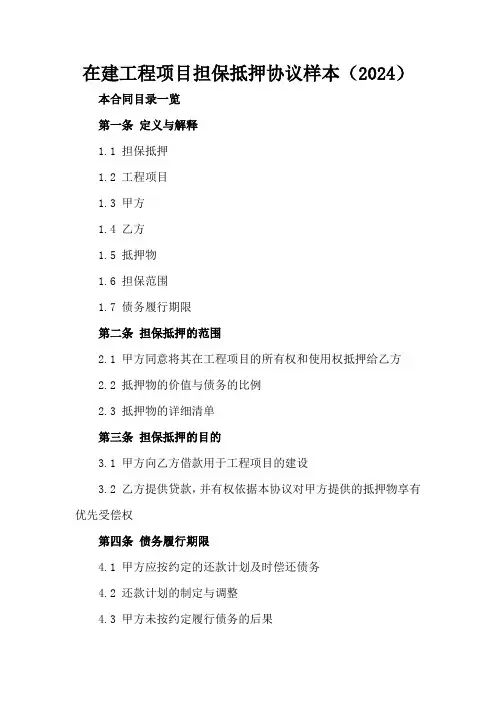 在建工程项目担保抵押协议样本（2024）

本合同目录一览

第一条 定义与解释

1.1 担保抵押

1.2 工程项目

1.3 甲方

1.4 乙方

1.5 抵押物

1.6 担保范围

1.7 债务履行期限

第二条 担保抵押的范围

2.1 甲方同意将其在工程项目的所有权和使用权抵押给乙方

2.2 抵押物的价值与债务的比例

2.3 抵押物的详细清单

第三条 担保抵押的目的

3.1 甲方向乙方借款用于工程项目的建设

3.2 乙方提供贷款，并有权依据本协议对甲方提供的抵押物享有优先受偿权

第四条 债务履行期限

4.1 甲方应按约定的还款计划及时偿还债务

4.2 还款计划的制定与调整

4.3 甲方未按约定履行债务的后果